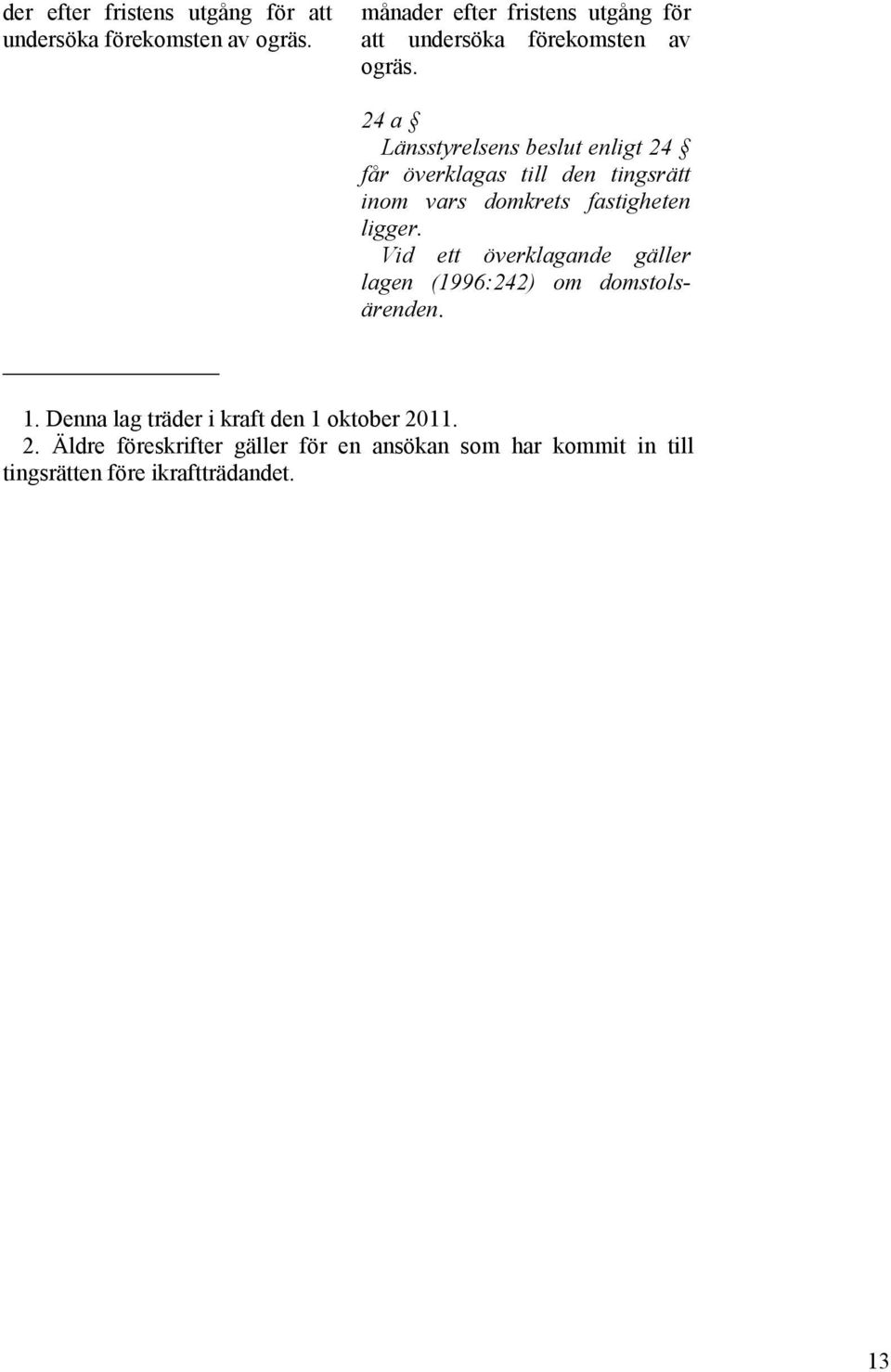 der efter fristens utgång för att undersöka förekomsten av ogräs.

månader efter fristens utgång för att undersöka förekomsten av ogräs.

24 a §

Länsstyrelsens beslut enligt 24 § får överklagas till den tingsrätt inom vars domkrets fastigheten ligger.

Vid ett överklagande gäller lagen (1996:242) om domstolsärenden.

1. Denna lag träder i kraft den 1 oktober 2011.
2. Äldre föreskrifter gäller för en ansökan som har kommit in till tingsrätten före ikraftträdandet.

13